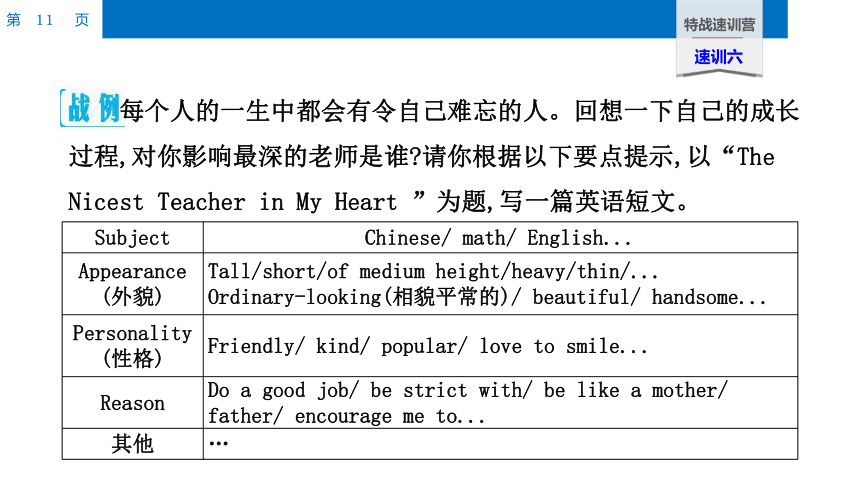 第 11 页

特战速训营

速训六

战例 每个人的一生中都会有令自己难忘的人。回想一下自己的成长过程,对你影响最深的老师是谁?请你根据以下要点提示,以“The Nicest Teacher in My Heart ”为题,写一篇英语短文。

| Subject | Chinese/ math/ English... |
|---|---|
| Appearance (外貌) | Tall/short/of medium height/heavy/thin/... Ordinary-looking(相貌平常的)/ beautiful/ handsome... |
| Personality (性格) | Friendly/ kind/ popular/ love to smile... |
| Reason | Do a good job/ be strict with/ be like a mother/ father/ encourage me to... |
| 其他 | … |